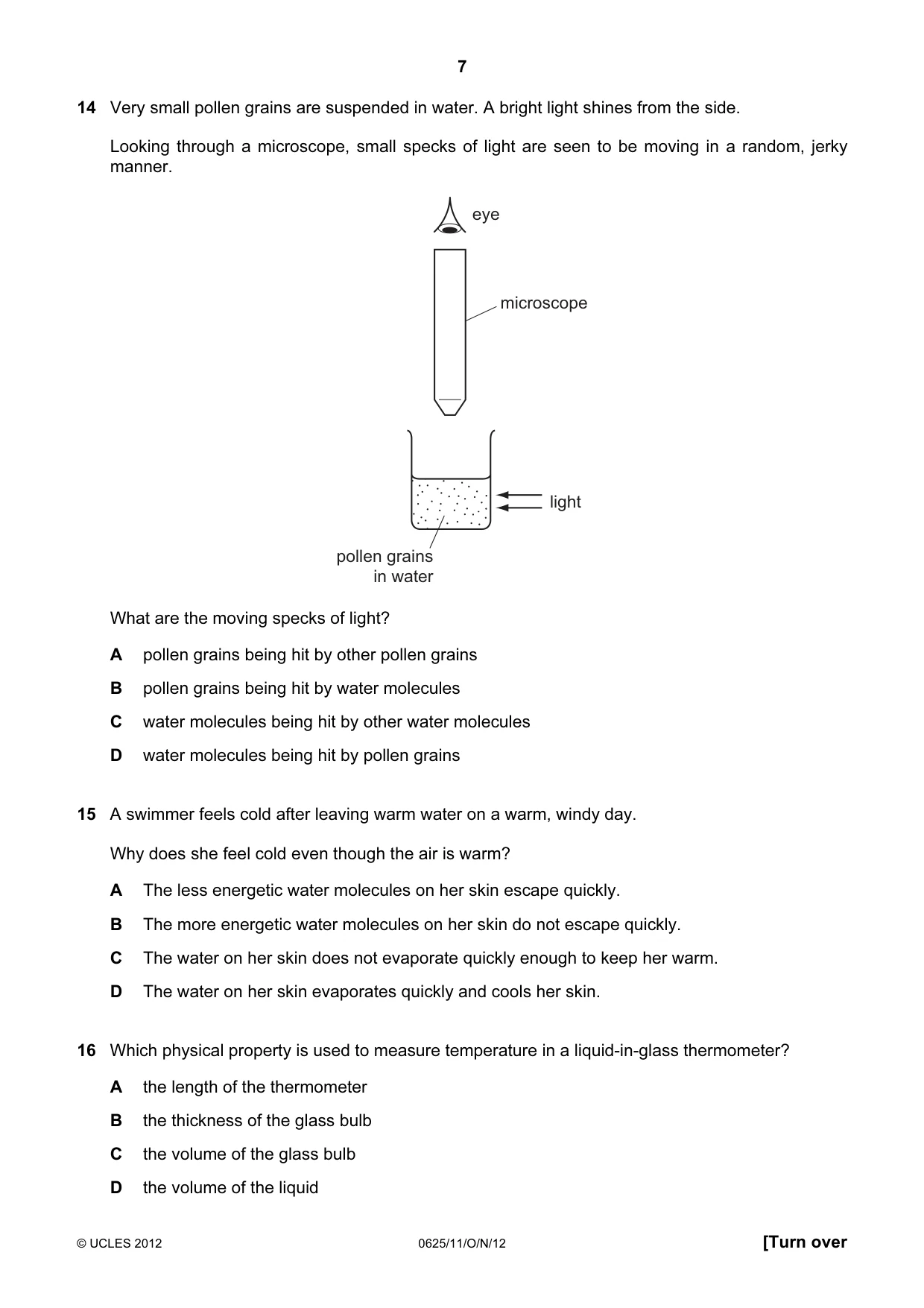 7

14 Very small pollen grains are suspended in water. A bright light shines from the side.

Looking through a microscope, small specks of light are seen to be moving in a random, jerky manner.

eye

microscope

light

pollen grains
in water

What are the moving specks of light?

A pollen grains being hit by other pollen grains

B pollen grains being hit by water molecules

C water molecules being hit by other water molecules

D water molecules being hit by pollen grains

15 A swimmer feels cold after leaving warm water on a warm, windy day.

Why does she feel cold even though the air is warm?

A The less energetic water molecules on her skin escape quickly.

B The more energetic water molecules on her skin do not escape quickly.

C The water on her skin does not evaporate quickly enough to keep her warm.

D The water on her skin evaporates quickly and cools her skin.

16 Which physical property is used to measure temperature in a liquid-in-glass thermometer?

A the length of the thermometer

B the thickness of the glass bulb

C the volume of the glass bulb

D the volume of the liquid

© UCLES 2012 0625/11/O/N/12 [Turn over